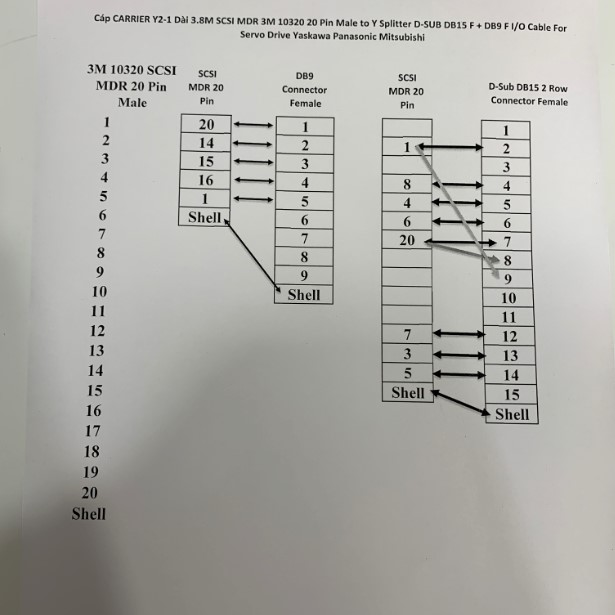 Cáp CARRIER Y2-1 Dài 3.8M SCSI MDR 3M 10320 20 Pin Male to Y Splitter D-SUB DB15 F + DB9 F I/O Cable For Servo Drive Yaskawa Panasonic Mitsubishi

3M 10320 SCSI MDR 20 Pin Male

1
2
3
4
5
6
7
8
9
10
11
12
13
14
15
16
17
18
19
20
Shell

SCSI MDR 20 Pin

20
14
15
16
1
Shell

DB9 Connector Female

1
2
3
4
5
6
7
8
9
Shell

SCSI MDR 20 Pin

1
8
4
6
20
7
3
5
Shell

D-Sub DB15 2 Row Connector Female

1
2
3
4
5
6
7
8
9
10
11
12
13
14
15
Shell